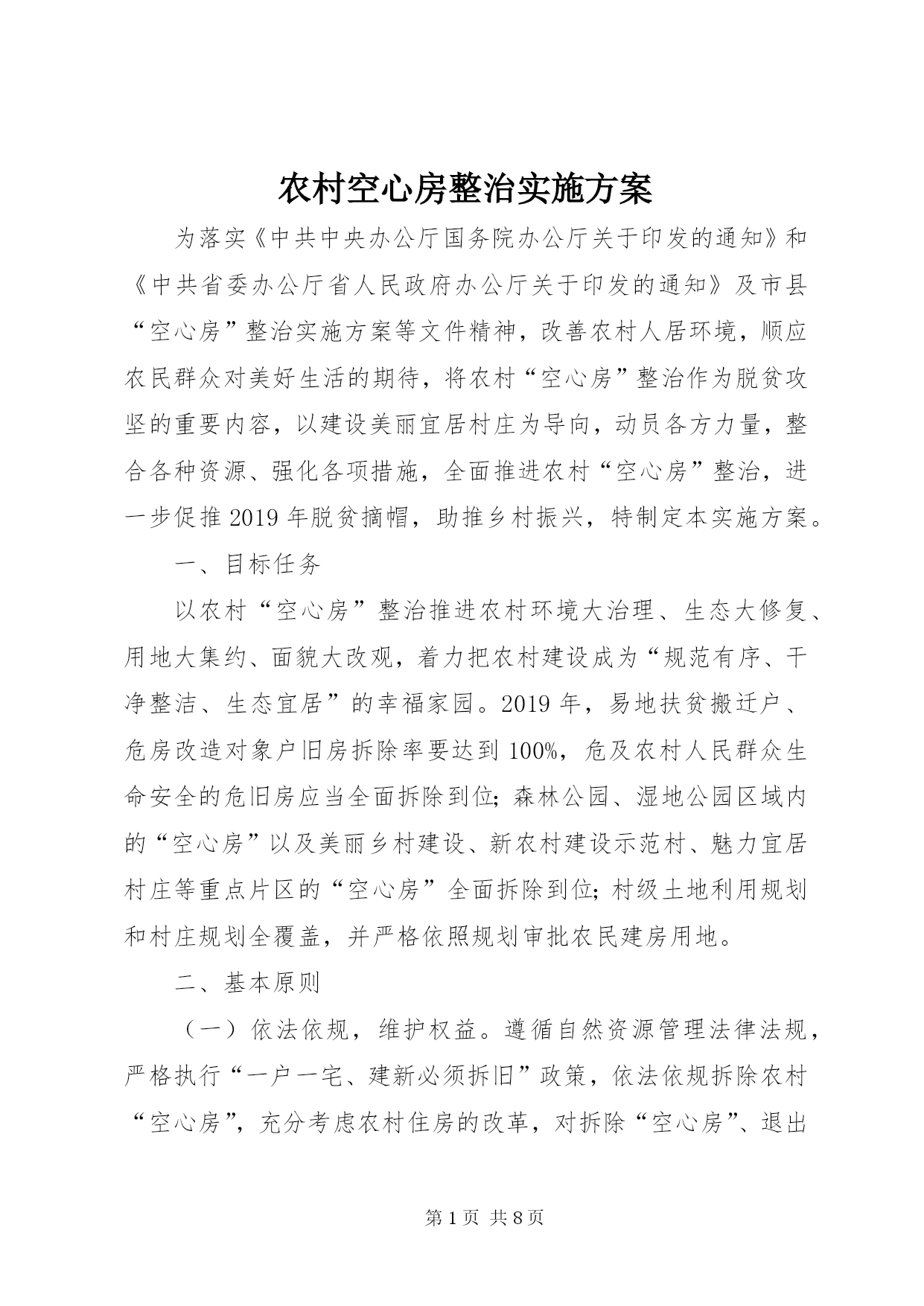 农村空心房整治实施方案

为落实《中共中央办公厅国务院办公厅关于印发的通知》和《中共省委办公厅省人民政府办公厅关于印发的通知》及市县“空心房”整治实施方案等文件精神，改善农村人居环境，顺应农民群众对美好生活的期待，将农村“空心房”整治作为脱贫攻坚的重要内容，以建设美丽宜居村庄为导向，动员各方力量，整合各种资源、强化各项措施，全面推进农村“空心房”整治，进一步促推2019年脱贫摘帽，助推乡村振兴，特制定本实施方案。

一、目标任务

以农村“空心房”整治推进农村环境大治理、生态大修复、用地大集约、面貌大改观，着力把农村建设成为“规范有序、干净整洁、生态宜居”的幸福家园。2019年，易地扶贫搬迁户、危房改造对象户旧房拆除率要达到100%，危及农村人民群众生命安全的危旧房应当全面拆除到位；森林公园、湿地公园区域内的“空心房”以及美丽乡村建设、新农村建设示范村、魅力宜居村庄等重点片区的“空心房”全面拆除到位；村级土地利用规划和村庄规划全覆盖，并严格依照规划审批农民建房用地。

二、基本原则

（一）依法依规，维护权益。遵循自然资源管理法律法规，严格执行“一户一宅、建新必须拆旧”政策，依法依规拆除农村“空心房”，充分考虑农村住房的改革，对拆除“空心房”、退出

第1页 共8页